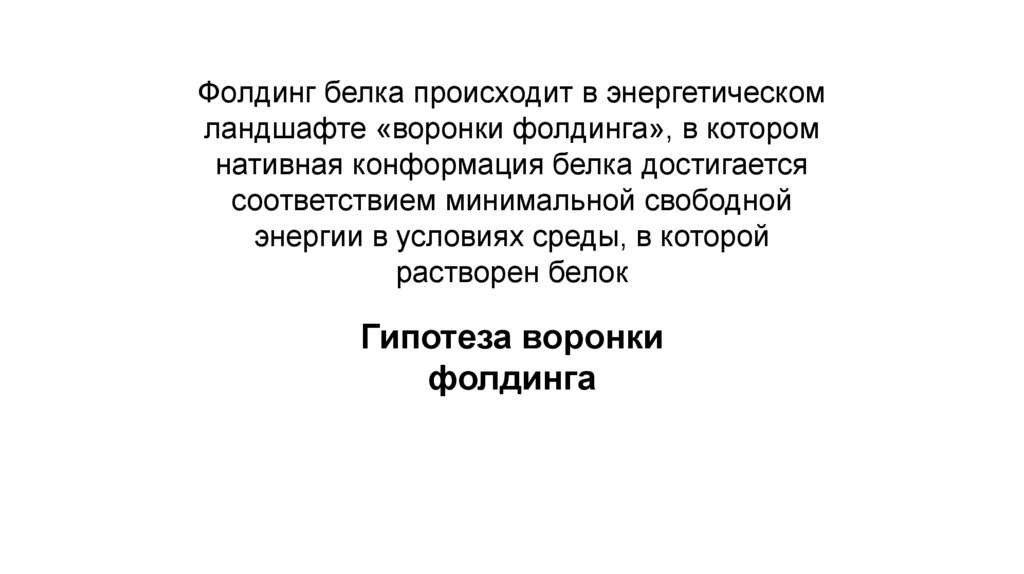 Фолдинг белка происходит в энергетическом ландшафте «воронки фолдинга», в котором нативная конформация белка достигается соответствием минимальной свободной энергии в условиях среды, в которой растворен белок

Гипотеза воронки фолдинга